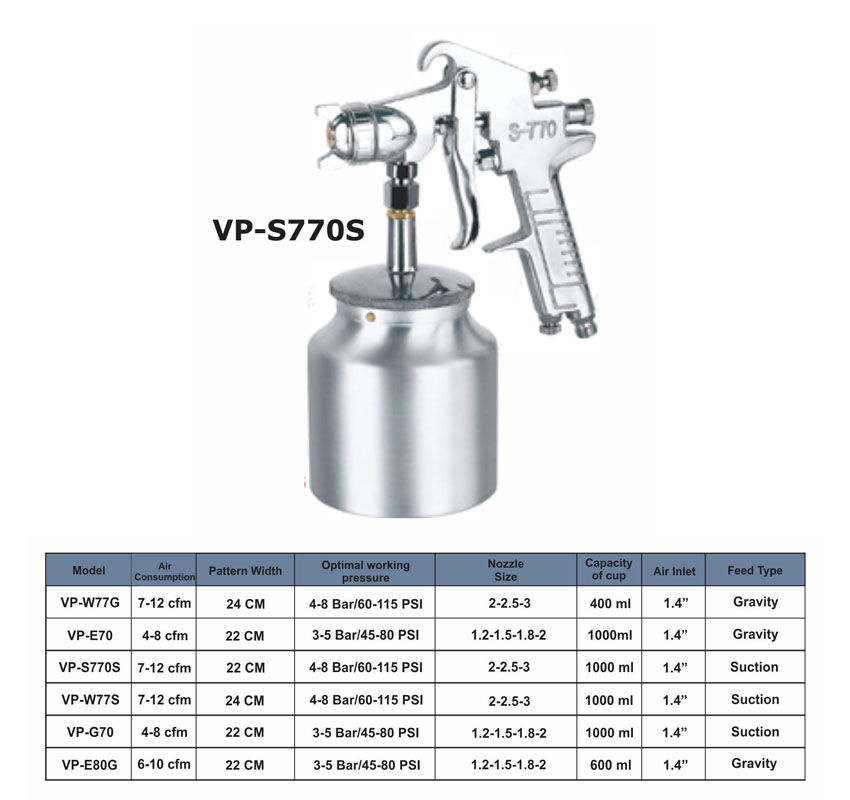 S-770

VP-S770S

| Model | Air Consumption | Pattern Width | Optimal working pressure | Nozzle Size | Capacity of cup | Air Inlet | Feed Type |
|---|---|---|---|---|---|---|---|
| VP-W77G | 7-12 cfm | 24 CM | 4-8 Bar/60-115 PSI | 2-2.5-3 | 400 ml | 1.4” | Gravity |
| VP-E70 | 4-8 cfm | 22 CM | 3-5 Bar/45-80 PSI | 1.2-1.5-1.8-2 | 1000ml | 1.4” | Gravity |
| VP-S770S | 7-12 cfm | 22 CM | 4-8 Bar/60-115 PSI | 2-2.5-3 | 1000 ml | 1.4” | Suction |
| VP-W77S | 7-12 cfm | 24 CM | 4-8 Bar/60-115 PSI | 2-2.5-3 | 1000 ml | 1.4” | Suction |
| VP-G70 | 4-8 cfm | 22 CM | 3-5 Bar/45-80 PSI | 1.2-1.5-1.8-2 | 1000 ml | 1.4” | Suction |
| VP-E80G | 6-10 cfm | 22 CM | 3-5 Bar/45-80 PSI | 1.2-1.5-1.8-2 | 600 ml | 1.4” | Gravity |